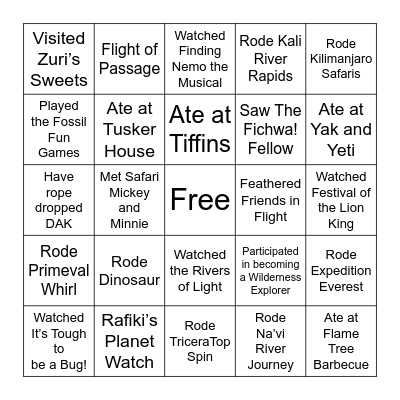 | Visited Zuri's Sweets | Flight of Passage | Watched Finding Nemo the Musical | Rode Kali River Rapids | Rode Kilimanjaro Safaris |
|---|---|---|---|---|
| Played the Fossil Fun Games | Ate at Tusker House | Ate at Tiffins | Saw The Fichwa! Fellow | Ate at Yak and Yeti |
| Have rope dropped DAK | Met Safari Mickey and Minnie | Free | Feathered Friends in Flight | Watched Festival of the Lion King |
| Rode Primeval Whirl | Rode Dinosaur | Watched the Rivers of Light | Participated in becoming a Wilderness Explorer | Rode Expedition Everest |
| Watched It's Tough to be a Bug! | Rafiki's Planet Watch | Rode TriceraTop Spin | Rode Na'vi River Journey | Ate at Flame Tree Barbecue |